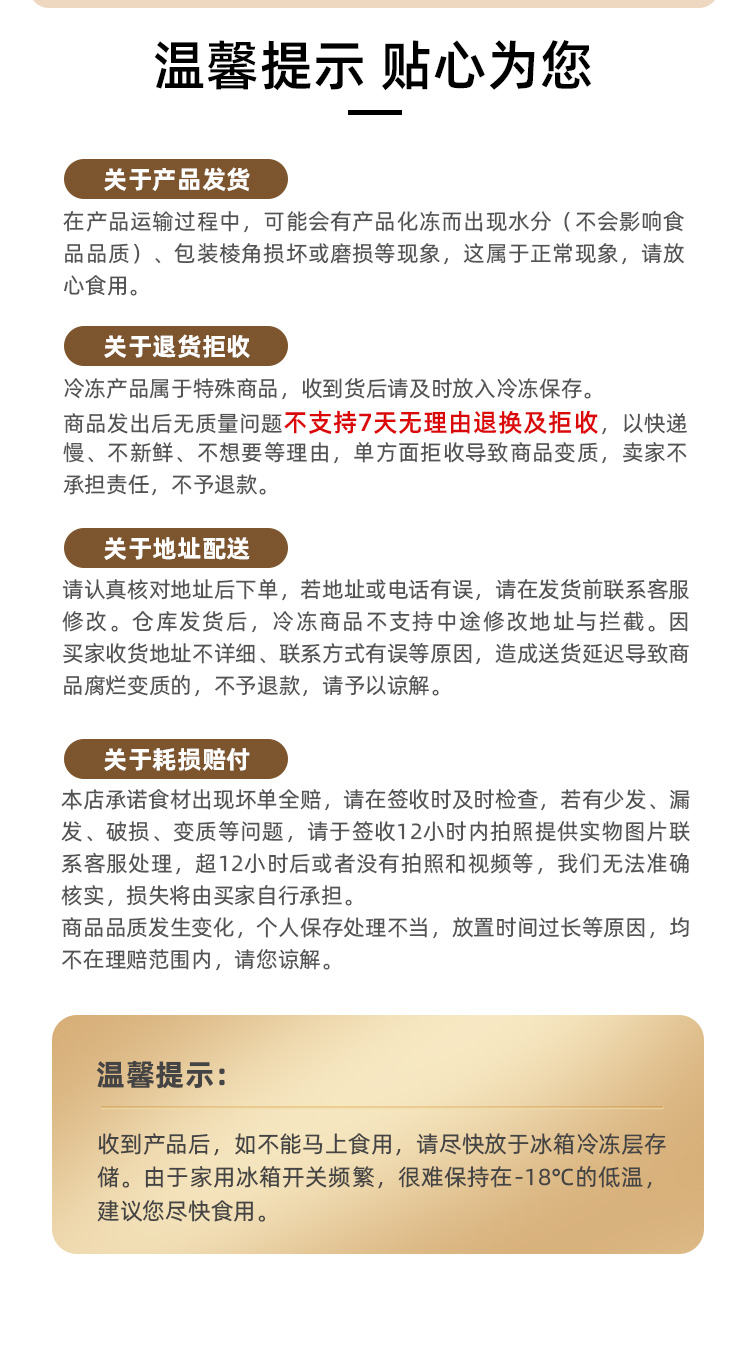 温馨提示 贴心为您

关于产品发货

在产品运输过程中，可能会有产品化冻而出现水分（不会影响食品品质）、包装棱角损坏或磨损等现象，这属于正常现象，请放心食用。

关于退货拒收

冷冻产品属于特殊商品，收到货后请及时放入冷冻保存。

商品发出后无质量问题不支持7天无理由退换及拒收，以快递慢、不新鲜、不想要等理由，单方面拒收导致商品变质，卖家不承担责任，不予退款。

关于地址配送

请认真核对地址后下单，若地址或电话有误，请在发货前联系客服修改。仓库发货后，冷冻商品不支持中途修改地址与拦截。因买家收货地址不详细、联系方式有误等原因，造成送货延迟导致商品腐烂变质的，不予退款，请予以谅解。

关于耗损赔付

本店承诺食材出现坏单全赔，请在签收时及时检查，若有少发、漏发、破损、变质等问题，请于签收12小时内拍照提供实物图片联系客服处理，超12小时后或者没有拍照和视频等，我们无法准确核实，损失将由买家自行承担。

商品品质发生变化，个人保存处理不当，放置时间过长等原因，均不在理赔范围内，请您谅解。

温馨提示：

收到产品后，如不能马上食用，请尽快放于冰箱冷冻层存储。由于家用冰箱开关频繁，很难保持在-18℃的低温，建议您尽快食用。